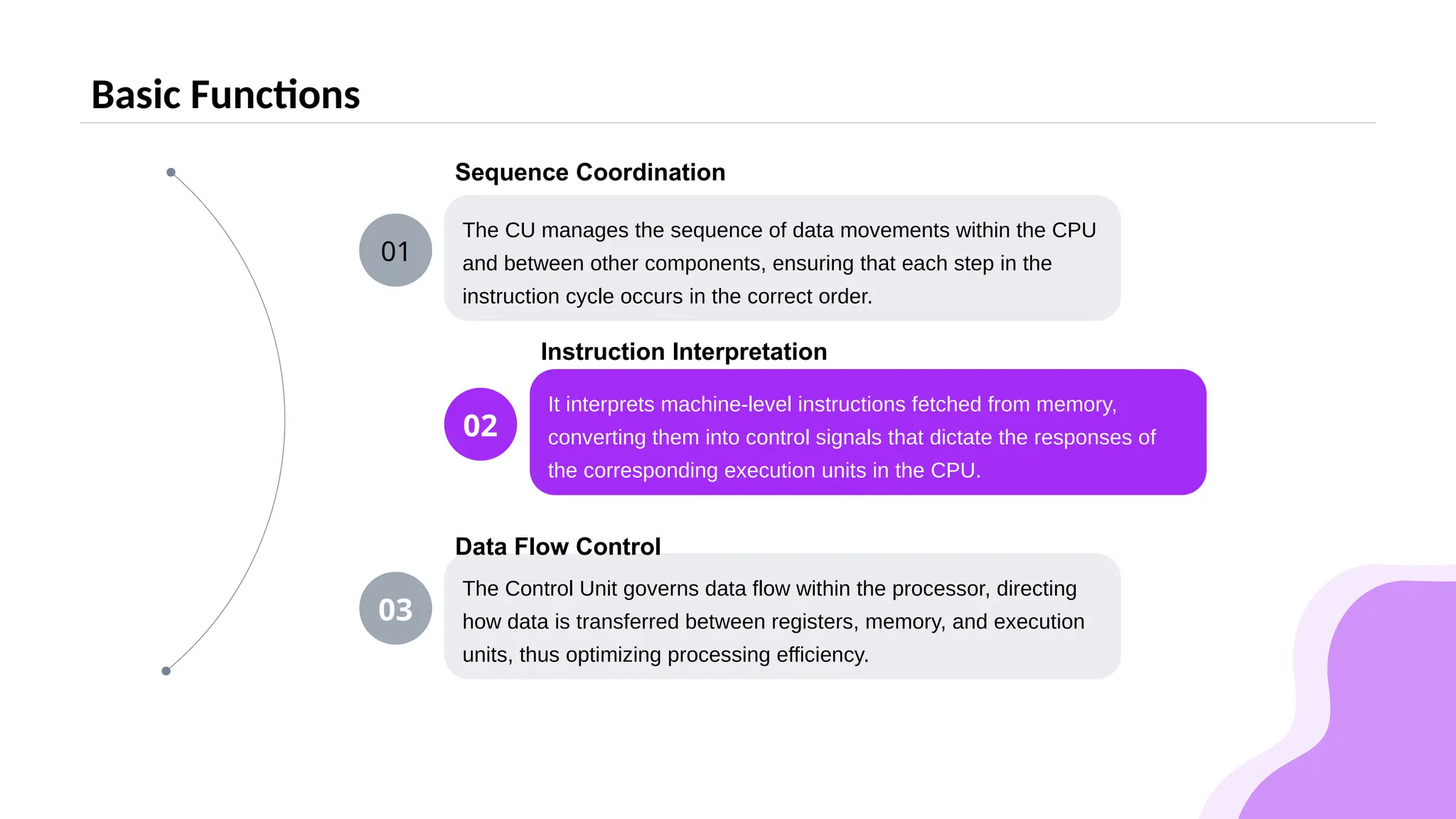 Basic Functions

Sequence Coordination

01

The CU manages the sequence of data movements within the CPU and between other components, ensuring that each step in the instruction cycle occurs in the correct order.

Instruction Interpretation

02

It interprets machine-level instructions fetched from memory, converting them into control signals that dictate the responses of the corresponding execution units in the CPU.

Data Flow Control

03

The Control Unit governs data flow within the processor, directing how data is transferred between registers, memory, and execution units, thus optimizing processing efficiency.